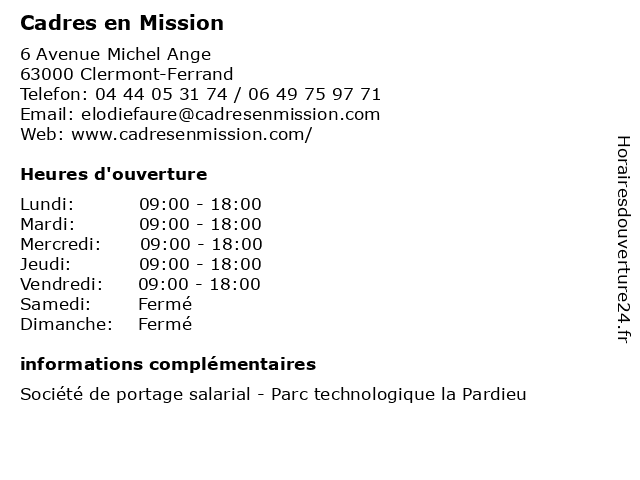 Cadres en Mission

6 Avenue Michel Ange
63000 Clermont-Ferrand
Telefon: 04 44 05 31 74 / 06 49 75 97 71
Email: elodiefaure@cadresenmission.com
Web: www.cadresenmission.com/

Heures d'ouverture

Lundi: 09:00 - 18:00
Mardi: 09:00 - 18:00
Mercredi: 09:00 - 18:00
Jeudi: 09:00 - 18:00
Vendredi: 09:00 - 18:00
Samedi: Fermé
Dimanche: Fermé

informations complémentaires

Société de portage salarial - Parc technologique la Pardieu

Horairesdouverture24.fr